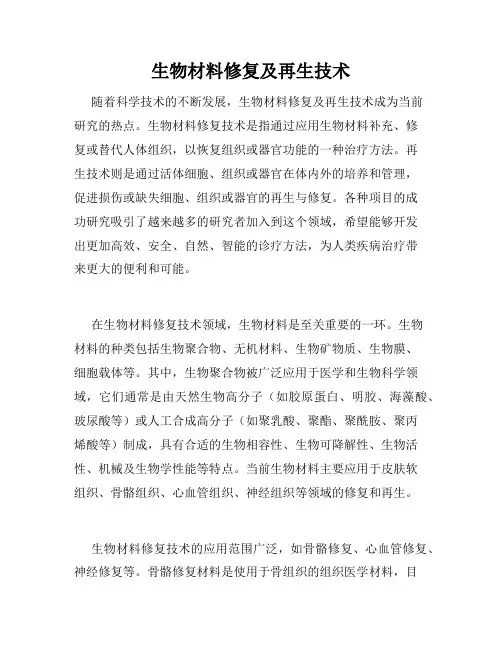 生物材料修复及再生技术

随着科学技术的不断发展，生物材料修复及再生技术成为当前研究的热点。生物材料修复技术是指通过应用生物材料补充、修复或替代人体组织，以恢复组织或器官功能的一种治疗方法。再生技术则是通过活体细胞、组织或器官在体内外的培养和管理，促进损伤或缺失细胞、组织或器官的再生与修复。各种项目的成功研究吸引了越来越多的研究者加入到这个领域，希望能够开发出更加高效、安全、自然、智能的诊疗方法，为人类疾病治疗带来更大的便利和可能。

在生物材料修复技术领域，生物材料是至关重要的一环。生物材料的种类包括生物聚合物、无机材料、生物矿物质、生物膜、细胞载体等。其中，生物聚合物被广泛应用于医学和生物科学领域，它们通常是由天然生物高分子（如胶原蛋白、明胶、海藻酸、玻尿酸等）或人工合成高分子（如聚乳酸、聚酯、聚酰胺、聚丙烯酸等）制成，具有合适的生物相容性、生物可降解性、生物活性、机械及生物学性能等特点。当前生物材料主要应用于皮肤软组织、骨骼组织、心血管组织、神经组织等领域的修复和再生。

生物材料修复技术的应用范围广泛，如骨骼修复、心血管修复、神经修复等。骨骼修复材料是使用于骨组织的组织医学材料，目